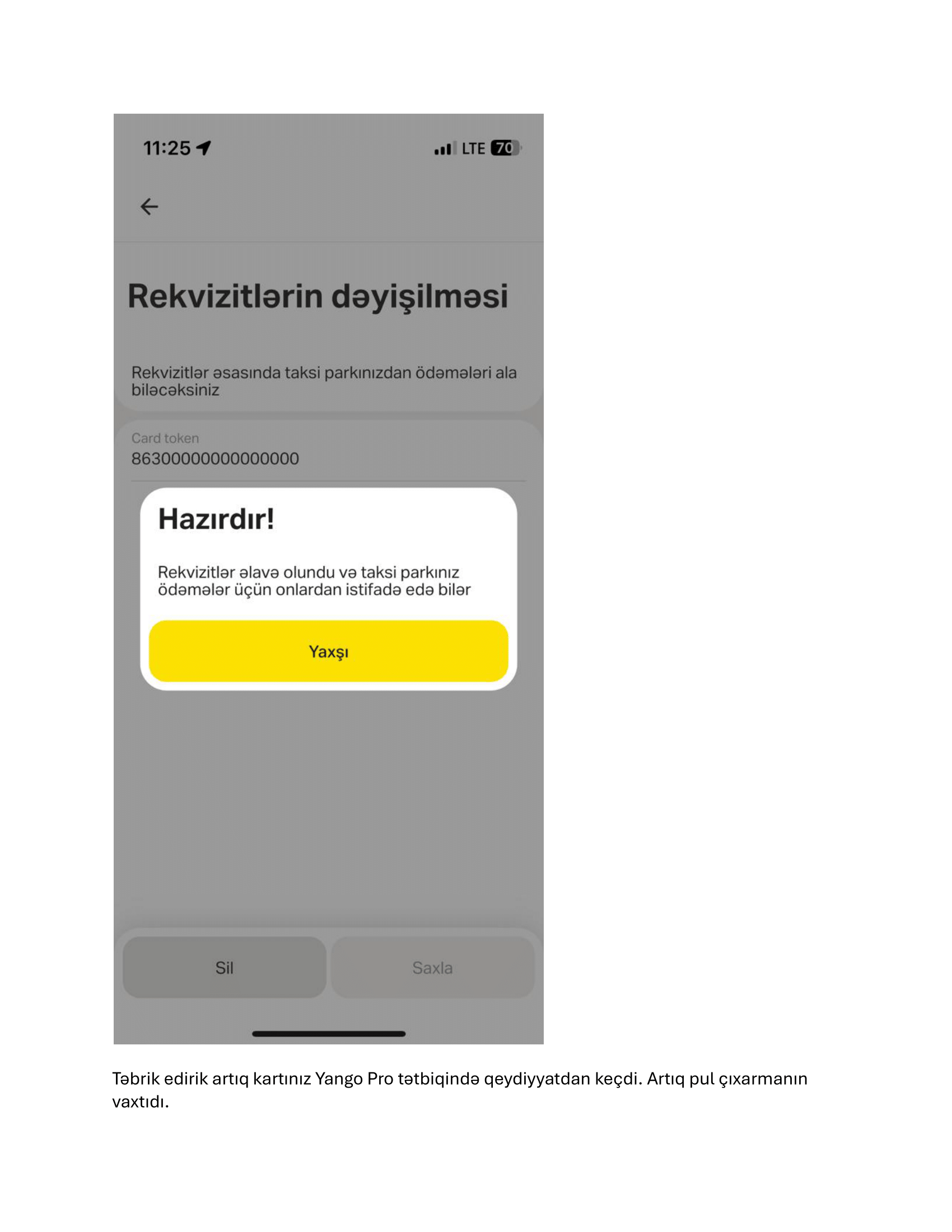 11:25 LTE 70

Rekvizitlərin dəyişilməsi

Rekvizitlər əsasında taksi parkınızdan ödəmələri ala biləcəksiniz

Card token
8630000000000000

Hazırdır!

Rekvizitlər əlavə olundu və taksi parkınız ödəmələr üçün onlardan istifadə edə bilər

Yaxşı

Sil

Saxla

Təbrik edirik artıq kartınız Yango Pro tətbiqində qeydiyyatdan keçdi. Artıq pul çıxarmanın vaxtıdı.